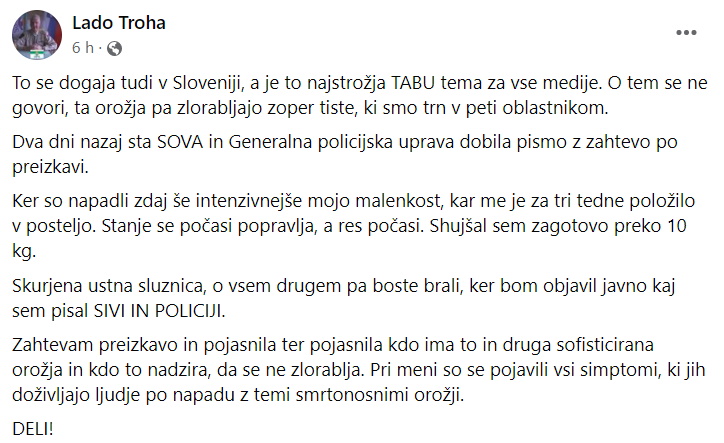 Lado Troha
6 h ·

To se dogaja tudi v Sloveniji, a je to najstrožja TABU tema za vse medije. O tem se ne govori, ta orožja pa zlorabljajo zoper tiste, ki smo trn v peti oblastnikom.

Dva dni nazaj sta SOVA in Generalna policijska uprava dobila pismo z zahtevo po preizkavi.

Ker so napadli zdaj še intenzivnejše mojo malenkost, kar me je za tri tedne položilo v posteljo. Stanje se počasi popravlja, a res počasi. Shujšal sem zagotovo preko 10 kg.

Skurjena ustna sluznica, o vsem drugem pa boste brali, ker bom objavil javno kaj sem pisal SIVI IN POLICIJI.

Zahtevam preizkavo in pojasnila ter pojasnila kdo ima to in druga sofisticirana orožja in kdo to nadzira, da se ne zlorablja. Pri meni so se pojavili vsi simptomi, ki jih doživljajo ljudje po napadu z temi smrtonosnimi orožji.

DELI!